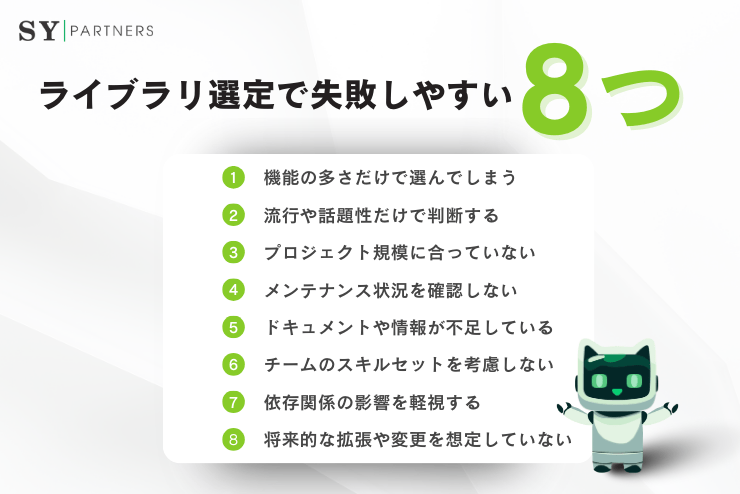 SY | PARTNERS

ライブラリ選定で失敗しやすい 8つ

1 機能の多さだけで選んでしまう
2 流行や話題性だけで判断する
3 プロジェクト規模に合っていない
4 メンテナンス状況を確認しない
5 ドキュメントや情報が不足している
6 チームのスキルセットを考慮しない
7 依存関係の影響を軽視する
8 将来的な拡張や変更を想定していない